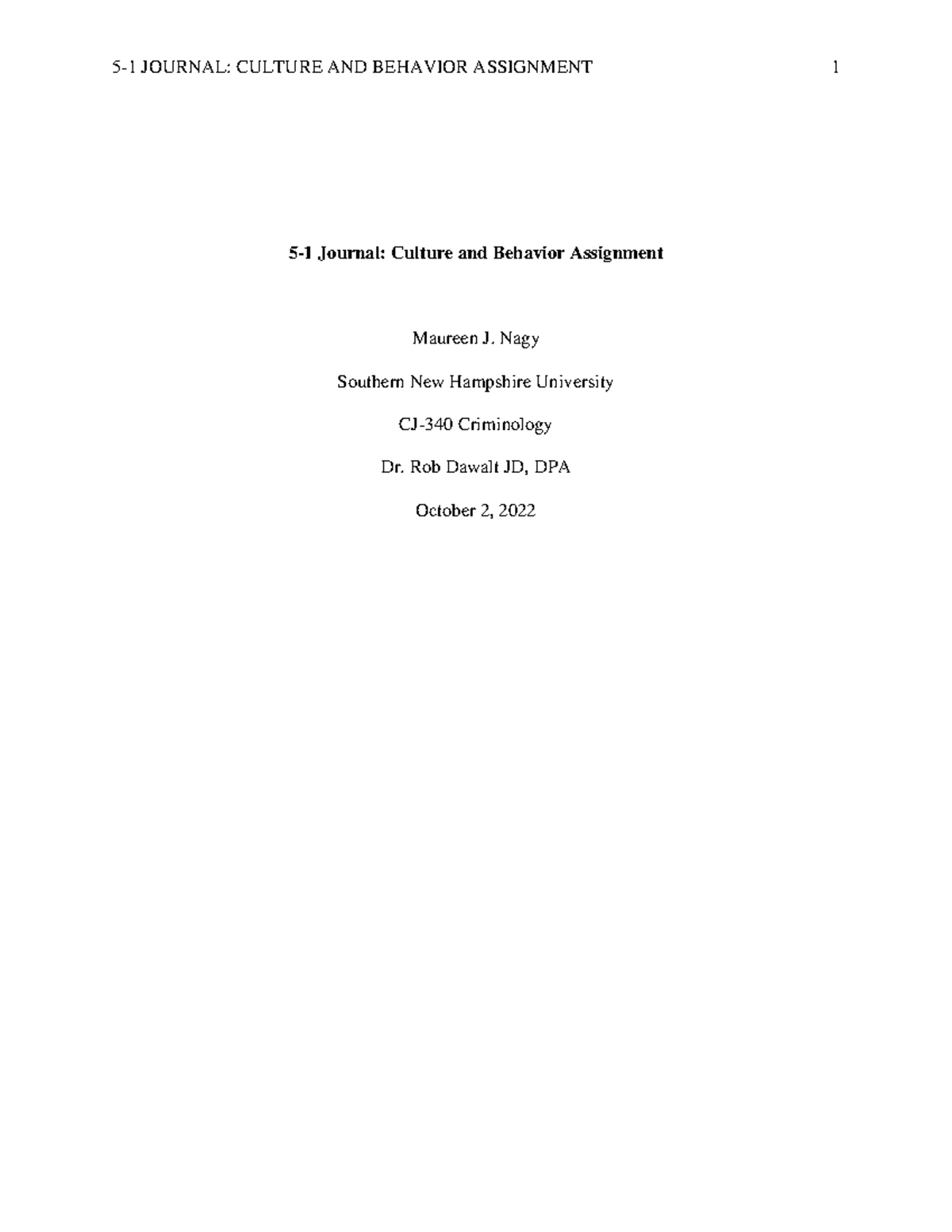 5-1 JOURNAL: CULTURE AND BEHAVIOR ASSIGNMENT 1

5-1 Journal: Culture and Behavior Assignment

Maureen J. Nagy

Southern New Hampshire University

CJ-340 Criminology

Dr. Rob Dawalt JD, DPA

October 2, 2022